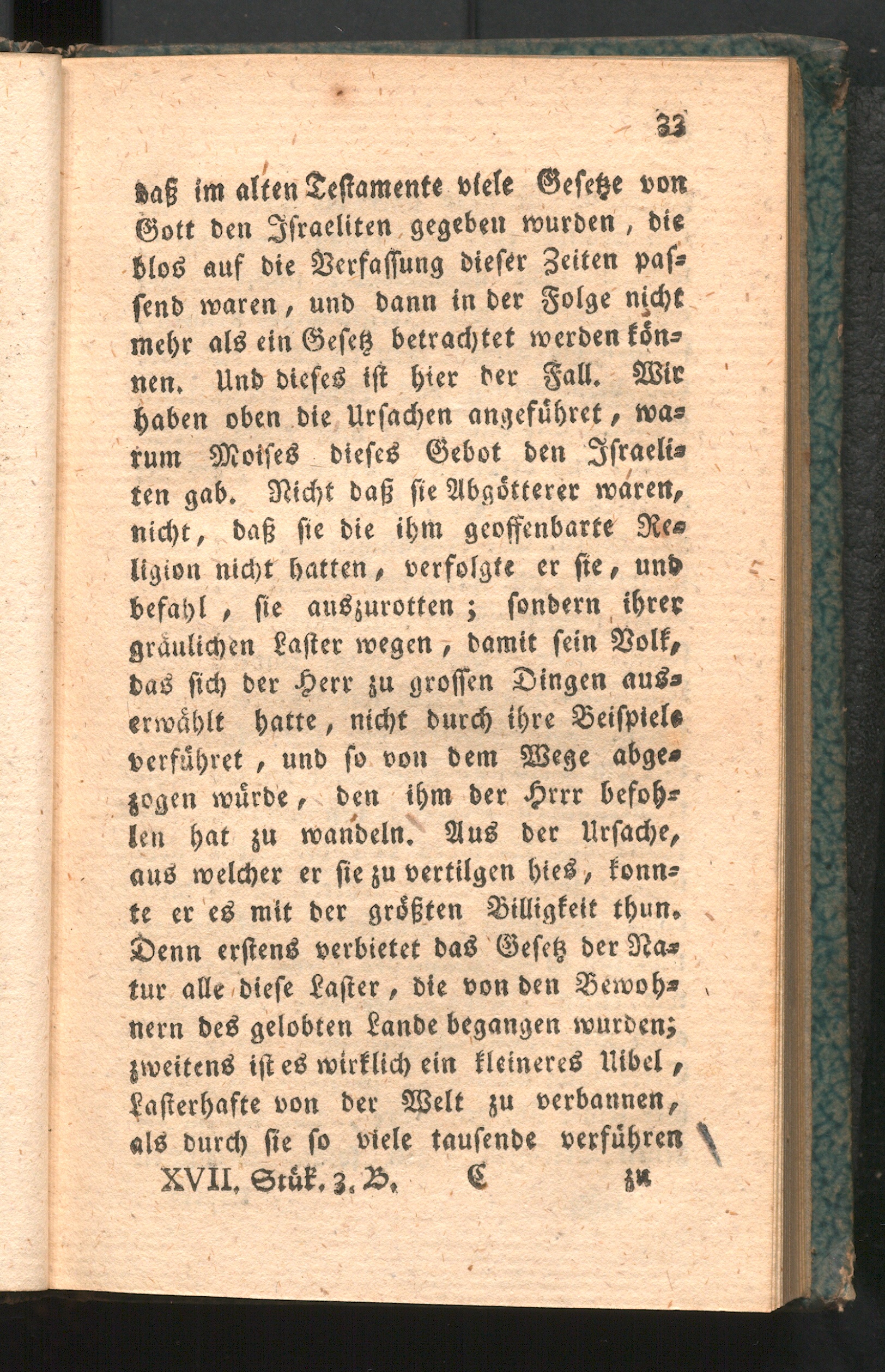 33

daß im alten Testamente viele Gesetze von Gott den Israeliten gegeben wurden, die blos auf die Verfassung dieser Zeiten passend waren, und dann in der Folge nicht mehr als ein Gesetz betrachtet werden können. Und dieses ist hier der Fall. Wir haben oben die Ursachen angeführet, warum Moises dieses Gebot den Israeliten gab. Nicht daß sie Abgötterer waren, nicht, daß sie die ihm geoffenbarte Religion nicht hatten, verfolgte er sie, und befahl, sie auszurotten; sondern ihrer gräulichen Laster wegen, damit sein Volk, das sich der Herr zu grossen Dingen auserwählt hatte, nicht durch ihre Beispiele verführet, und so von dem Wege abgezogen würde, den ihm der Hrrr befohlen hat zu wandeln. Aus der Ursache, aus welcher er sie zu vertilgen hies, konnte er es mit der größten Billigkeit thun. Denn erstens verbietet das Gesetz der Natur alle diese Laster, die von den Bewohnern des gelobten Lande begangen wurden; zweitens ist es wirklich ein kleineres Uibel, Lasterhafte von der Welt zu verbannen, als durch sie so viele tausende verführen

XVII. Stük. 3. B. C zu